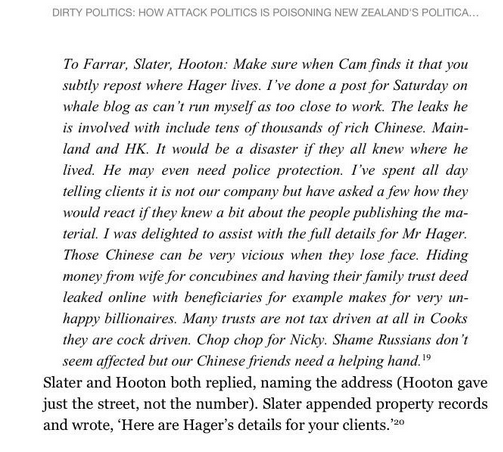 DIRTY POLITICS: HOW ATTACK POLITICS IS POISONING NEW ZEALAND'S POLITICA...

To Farrar, Slater, Hooton: Make sure when Cam finds it that you subtly repost where Hager lives. I've done a post for Saturday on whale blog as can't run myself as too close to work. The leaks he is involved with include tens of thousands of rich Chinese. Mainland and HK. It would be a disaster if they all knew where he lived. He may even need police protection. I've spent all day telling clients it is not our company but have asked a few how they would react if they knew a bit about the people publishing the material. I was delighted to assist with the full details for Mr Hager. Those Chinese can be very vicious when they lose face. Hiding money from wife for concubines and having their family trust deed leaked online with beneficiaries for example makes for very unhappy billionaires. Many trusts are not tax driven at all in Cooks they are cock driven. Chop chop for Nicky. Shame Russians don't seem affected but our Chinese friends need a helping hand.$^{19}$

Slater and Hooton both replied, naming the address (Hooton gave just the street, not the number). Slater appended property records and wrote, 'Here are Hager's details for your clients.'$^{20}$